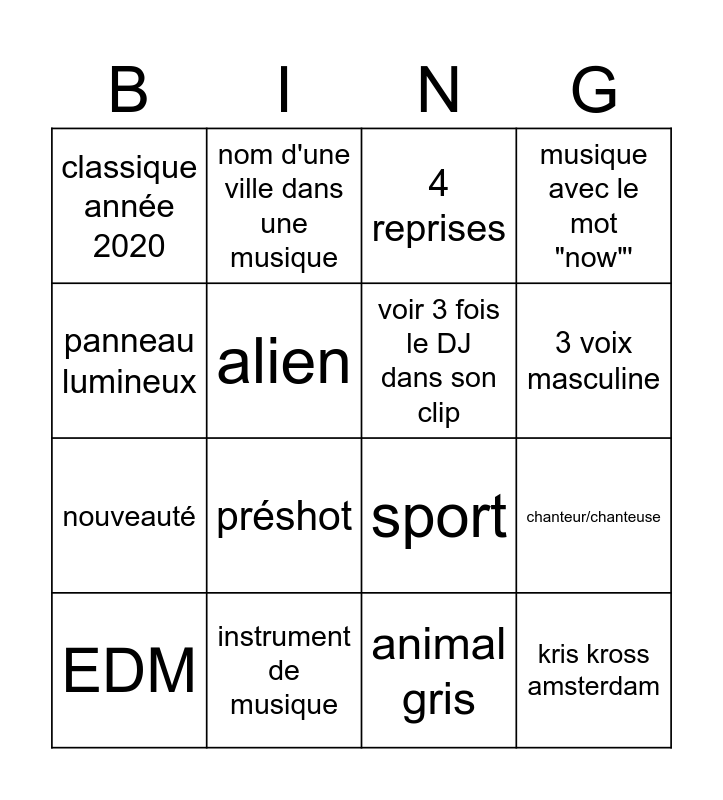 | B | I | N | G |
|---|---|---|---|
| classique année 2020 | nom d'une ville dans une musique | 4 reprises | musique avec le mot "now"' |
| panneau lumineux | alien | voir 3 fois le DJ dans son clip | 3 voix masculine |
| nouveauté | préshot | sport | chanteur/chanteuse |
| EDM | instrument de musique | animal gris | kris kross amsterdam |